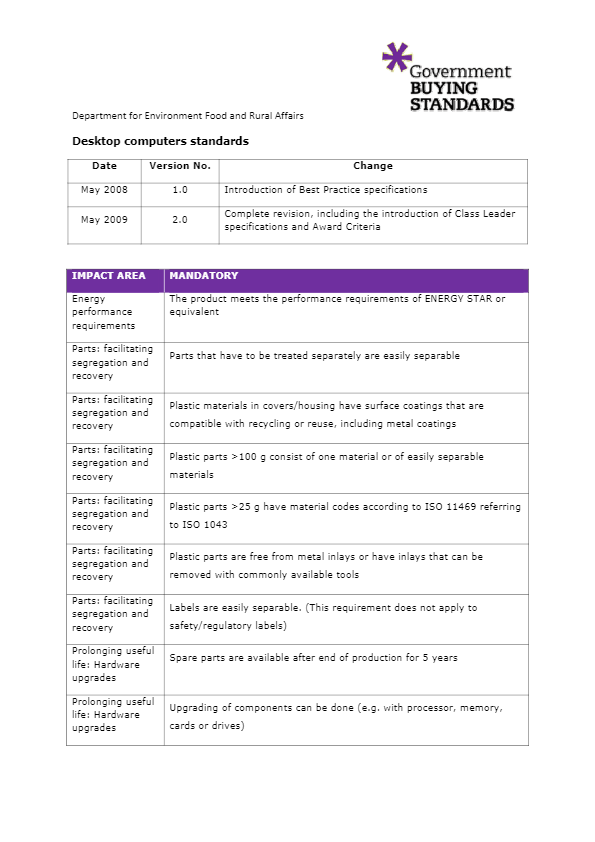 Government BUYING STANDARDS

Department for Environment Food and Rural Affairs

Desktop computers standards

| Date | Version No. | Change |
|---|---|---|
| May 2008 | 1.0 | Introduction of Best Practice specifications |
| May 2009 | 2.0 | Complete revision, including the introduction of Class Leader specifications and Award Criteria |

| IMPACT AREA | MANDATORY |
|---|---|
| Energy performance requirements | The product meets the performance requirements of ENERGY STAR or equivalent |
| Parts: facilitating segregation and recovery | Parts that have to be treated separately are easily separable |
| Parts: facilitating segregation and recovery | Plastic materials in covers/housing have surface coatings that are compatible with recycling or reuse, including metal coatings |
| Parts: facilitating segregation and recovery | Plastic parts >100 g consist of one material or of easily separable materials |
| Parts: facilitating segregation and recovery | Plastic parts >25 g have material codes according to ISO 11469 referring to ISO 1043 |
| Parts: facilitating segregation and recovery | Plastic parts are free from metal inlays or have inlays that can be removed with commonly available tools |
| Parts: facilitating segregation and recovery | Labels are easily separable. (This requirement does not apply to safety/regulatory labels) |
| Prolonging useful life: Hardware upgrades | Spare parts are available after end of production for 5 years |
| Prolonging useful life: Hardware upgrades | Upgrading of components can be done (e.g. with processor, memory, cards or drives) |